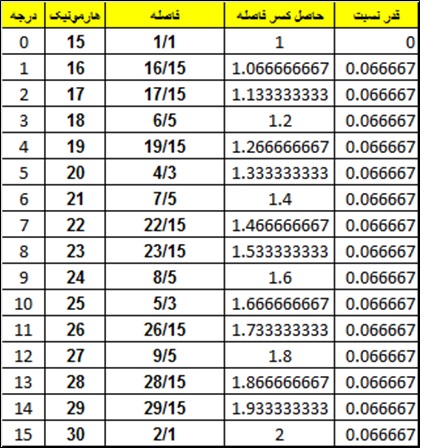 | درجه | هارمونیک | فاصله | حاصل کسر فاصله | قدر نسبت |
|---|---|---|---|---|
| 0 | 15 | 1/1 | 1 | 0 |
| 1 | 16 | 16/15 | 1.066666667 | 0.066667 |
| 2 | 17 | 17/15 | 1.133333333 | 0.066667 |
| 3 | 18 | 6/5 | 1.2 | 0.066667 |
| 4 | 19 | 19/15 | 1.266666667 | 0.066667 |
| 5 | 20 | 4/3 | 1.333333333 | 0.066667 |
| 6 | 21 | 7/5 | 1.4 | 0.066667 |
| 7 | 22 | 22/15 | 1.466666667 | 0.066667 |
| 8 | 23 | 23/15 | 1.533333333 | 0.066667 |
| 9 | 24 | 8/5 | 1.6 | 0.066667 |
| 10 | 25 | 5/3 | 1.666666667 | 0.066667 |
| 11 | 26 | 26/15 | 1.733333333 | 0.066667 |
| 12 | 27 | 9/5 | 1.8 | 0.066667 |
| 13 | 28 | 28/15 | 1.866666667 | 0.066667 |
| 14 | 29 | 29/15 | 1.933333333 | 0.066667 |
| 15 | 30 | 2/1 | 2 | 0.066667 |